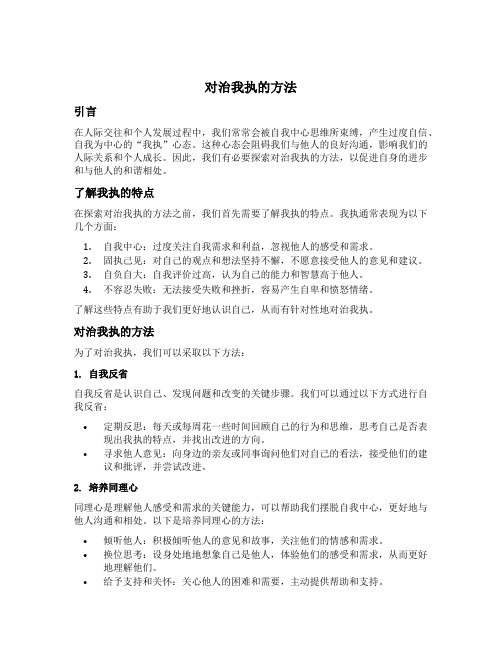 对治我执的方法

引言

在人际交往和个人发展过程中，我们常常会被自我中心思维所束缚，产生过度自信、自我为中心的“我执”心态。这种心态会阻碍我们与他人的良好沟通，影响我们的人际关系和个人成长。因此，我们有必要探索对治我执的方法，以促进自身的进步和与他人的和谐相处。

了解我执的特点

在探索对治我执的方法之前，我们首先需要了解我执的特点。我执通常表现为以下几个方面：

1. 自我中心：过度关注自我需求和利益，忽视他人的感受和需求。
2. 固执己见：对自己的观点和想法坚持不懈，不愿意接受他人的意见和建议。
3. 自负自大：自我评价过高，认为自己的能力和智慧高于他人。
4. 不容忍失败：无法接受失败和挫折，容易产生自卑和愤怒情绪。

了解这些特点有助于我们更好地认识自己，从而有针对性地对治我执。

对治我执的方法

为了对治我执，我们可以采取以下方法：

1. 自我反省

自我反省是认识自己、发现问题和改变的关键步骤。我们可以通过以下方式进行自我反省：

• 定期反思：每天或每周花一些时间回顾自己的行为和思维，思考自己是否表现出我执的特点，并找出改进的方向。
• 寻求他人意见：向身边的亲友或同事询问他们对自己的看法，接受他们的建议和批评，并尝试改进。

2. 培养同理心

同理心是理解他人感受和需求的关键能力，可以帮助我们摆脱自我中心，更好地与他人沟通和相处。以下是培养同理心的方法：

• 倾听他人：积极倾听他人的意见和故事，关注他们的情感和需求。
• 换位思考：设身处地地想象自己是他人，体验他们的感受和需求，从而更好地理解他们。
• 给予支持和关怀：关心他人的困难和需要，主动提供帮助和支持。